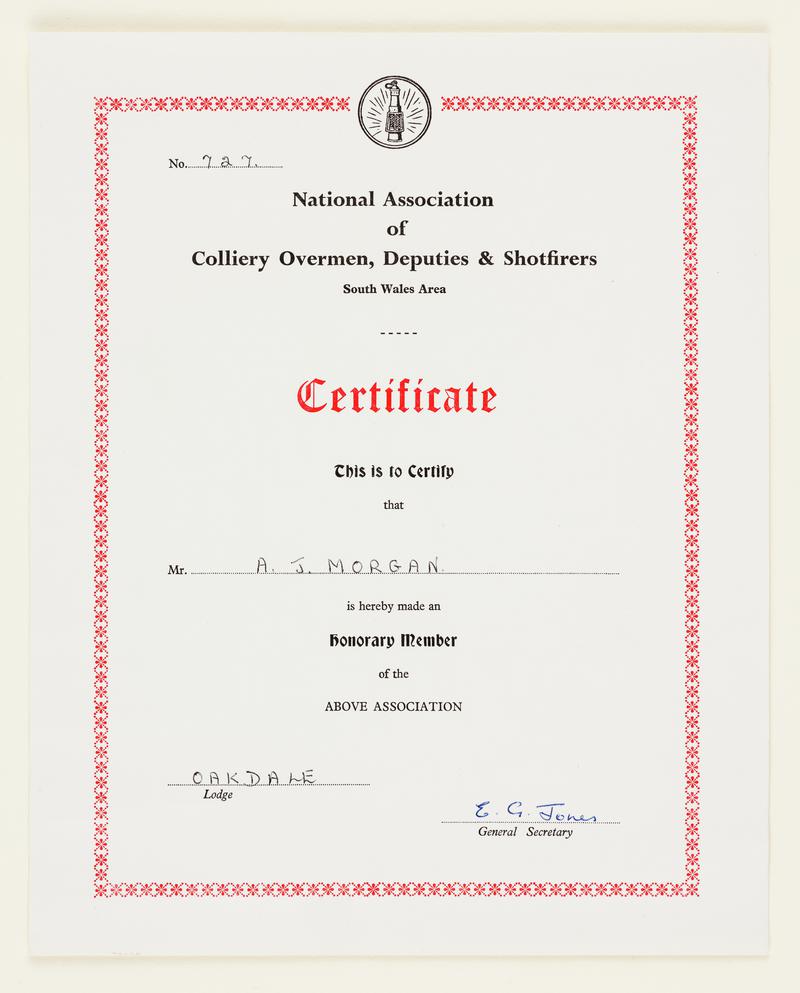 No. 727.

National Association
of
Colliery Overmen, Deputies & Shotfirers
South Wales Area

-----

Certificate

This is to Certify
that

Mr. A. J. MORGAN.

is hereby made an

Honorary Member

of the

ABOVE ASSOCIATION

OAKDALE
Lodge

E. G. Jones
General Secretary